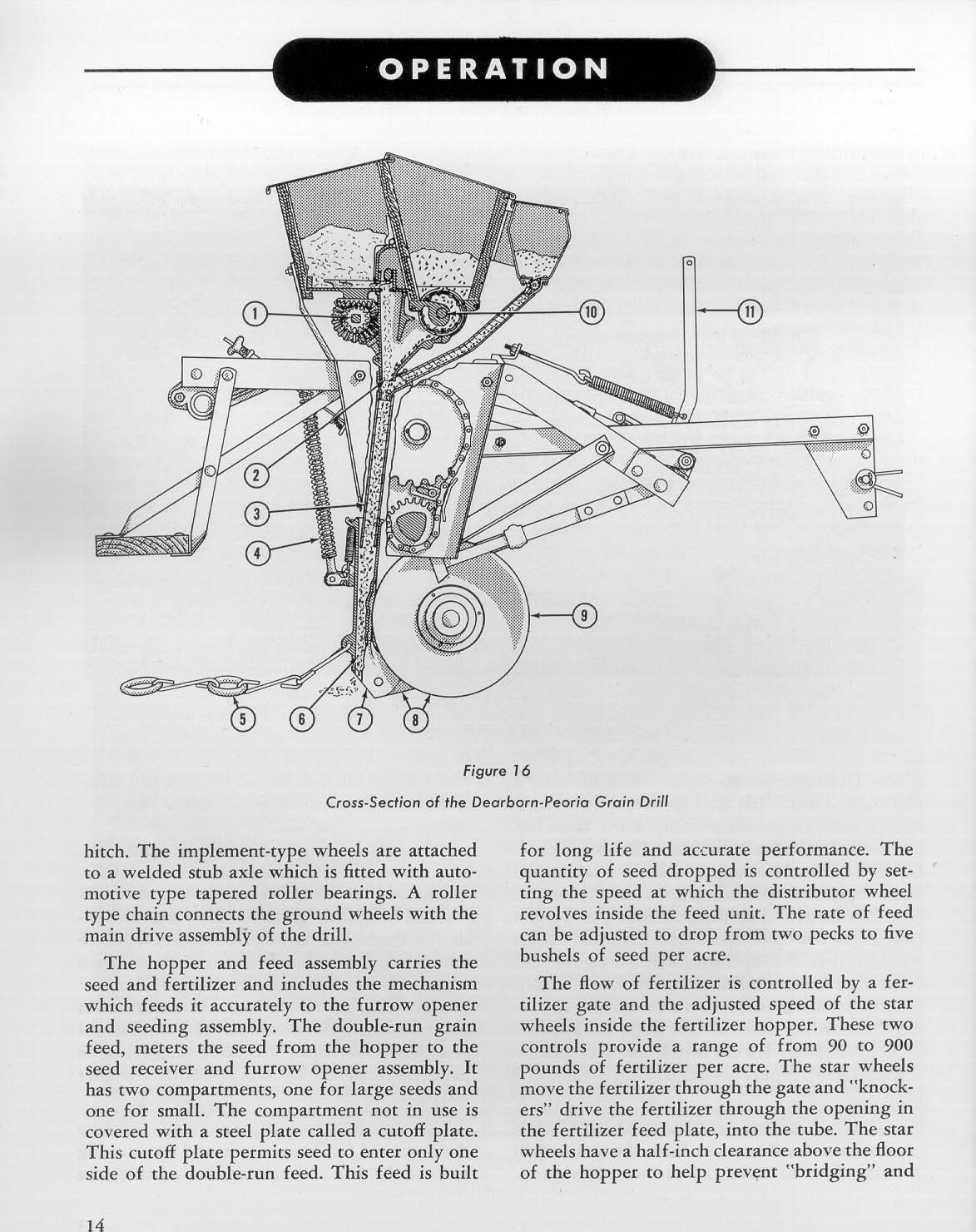 OPERATION

1
10
11
2
3
4
9
5
6
7
8

Figure 16

Cross-Section of the Dearborn-Peoria Grain Drill

hitch. The implement-type wheels are attached to a welded stub axle which is fitted with automotive type tapered roller bearings. A roller type chain connects the ground wheels with the main drive assembly of the drill.

The hopper and feed assembly carries the seed and fertilizer and includes the mechanism which feeds it accurately to the furrow opener and seeding assembly. The double-run grain feed, meters the seed from the hopper to the seed receiver and furrow opener assembly. It has two compartments, one for large seeds and one for small. The compartment not in use is covered with a steel plate called a cutoff plate. This cutoff plate permits seed to enter only one side of the double-run feed. This feed is built for long life and accurate performance. The quantity of seed dropped is controlled by setting the speed at which the distributor wheel revolves inside the feed unit. The rate of feed can be adjusted to drop from two pecks to five bushels of seed per acre.

The flow of fertilizer is controlled by a fertilizer gate and the adjusted speed of the star wheels inside the fertilizer hopper. These two controls provide a range of from 90 to 900 pounds of fertilizer per acre. The star wheels move the fertilizer through the gate and "knockers" drive the fertilizer through the opening in the fertilizer feed plate, into the tube. The star wheels have a half-inch clearance above the floor of the hopper to help prevent "bridging" and

14